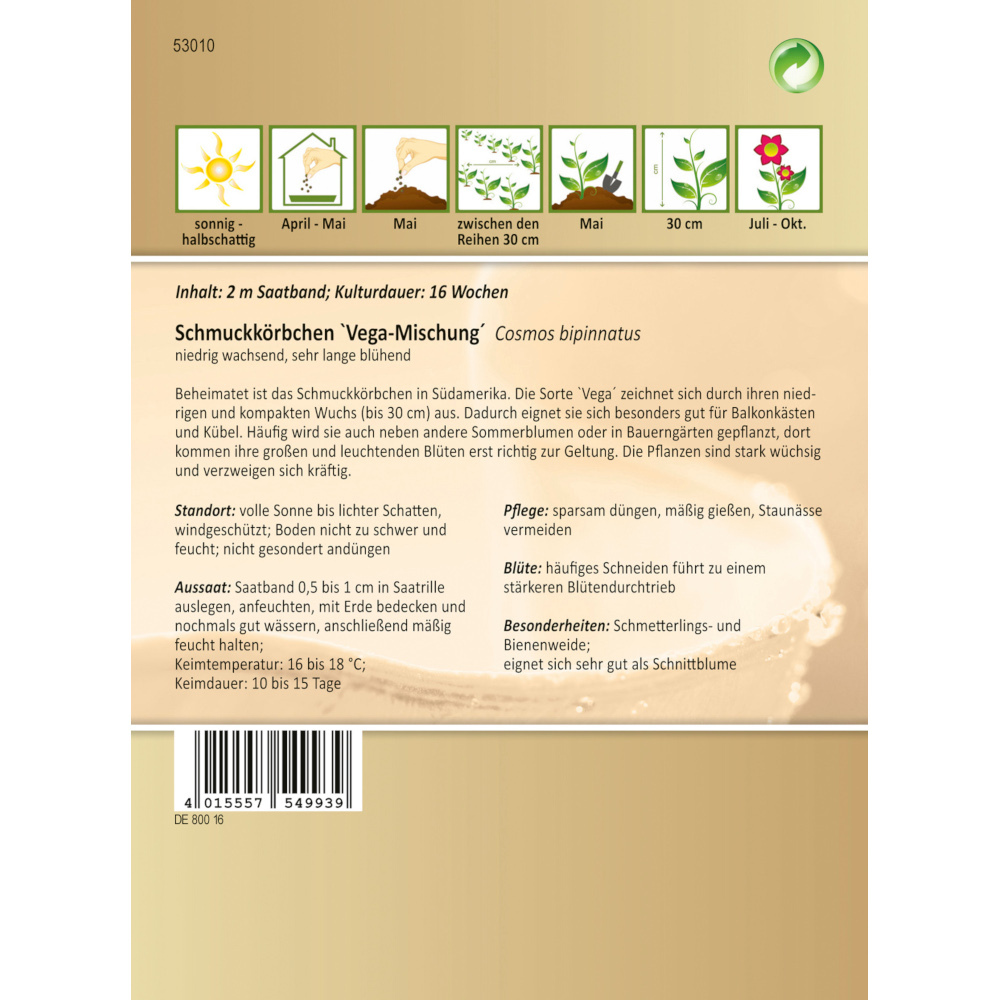 53010

sonnig - halbschattig

April - Mai

Mai

zwischen den Reihen 30 cm

Mai

30 cm

Juli - Okt.

Inhalt: 2 m Saatband; Kulturdauer: 16 Wochen

Schmuckkörbchen `Vega-Mischung´ Cosmos bipinnatus
niedrig wachsend, sehr lange blühend

Beheimatet ist das Schmuckkörbchen in Südamerika. Die Sorte `Vega´ zeichnet sich durch ihren niedrigen und kompakten Wuchs (bis 30 cm) aus. Dadurch eignet sie sich besonders gut für Balkonkästen und Kübel. Häufig wird sie auch neben andere Sommerblumen oder in Bauerngärten gepflanzt, dort kommen ihre großen und leuchtenden Blüten erst richtig zur Geltung. Die Pflanzen sind stark wüchsig und verzweigen sich kräftig.

Standort: volle Sonne bis lichter Schatten, windgeschützt; Boden nicht zu schwer und feucht; nicht gesondert andüngen

Aussaat: Saatband 0,5 bis 1 cm in Saatrille auslegen, anfeuchten, mit Erde bedecken und nochmals gut wässern, anschließend mäßig feucht halten;
Keimtemperatur: 16 bis 18 °C;
Keimdauer: 10 bis 15 Tage

Pflege: sparsam düngen, mäßig gießen, Staunässe vermeiden

Blüte: häufiges Schneiden führt zu einem stärkeren Blütendurchtrieb

Besonderheiten: Schmetterlings- und Bienenweide;
eignet sich sehr gut als Schnittblume

4 015557 549939

DE 800 16